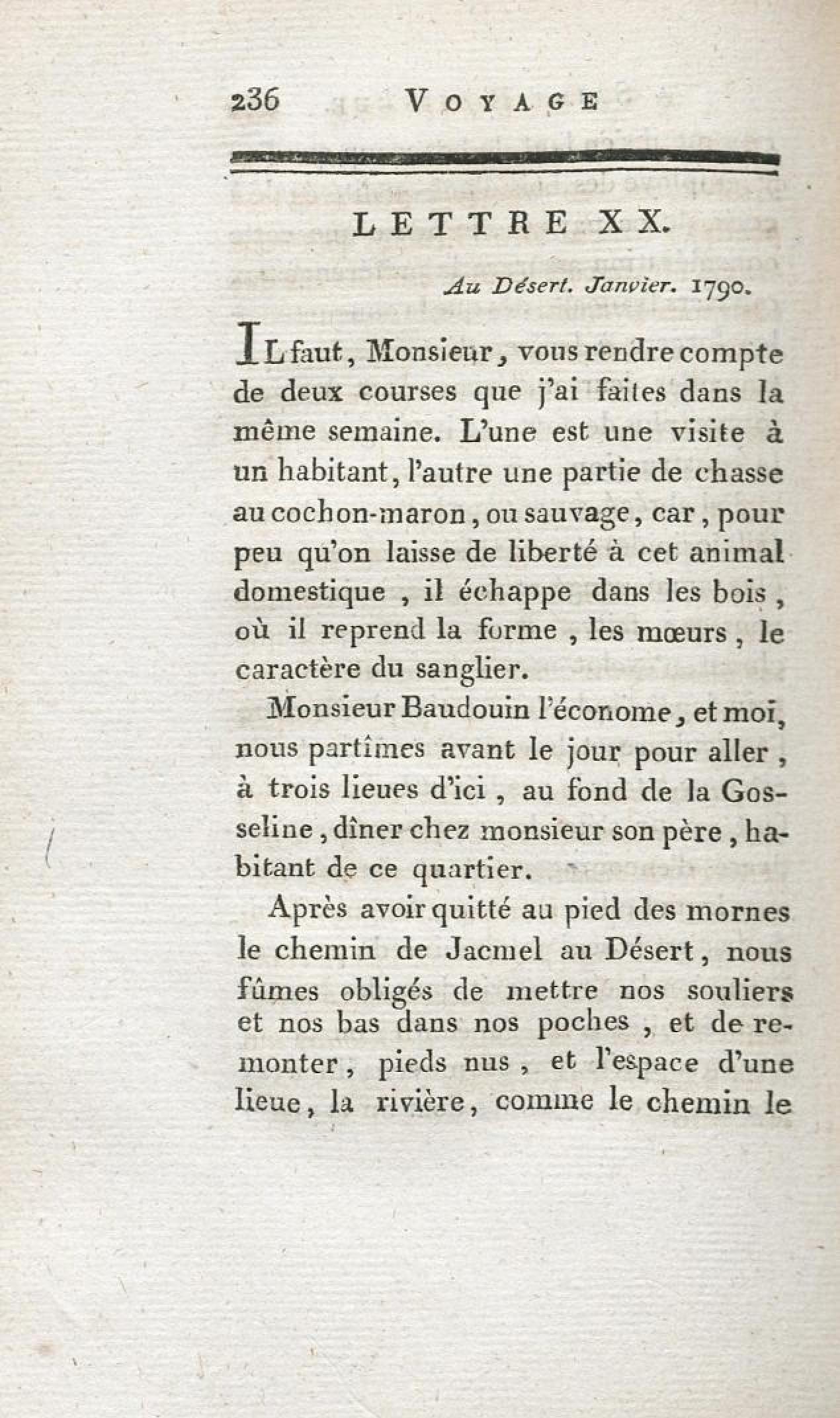 236 VOYAGE

LETTRE XX.

Au Désert. Janvier. 1790.

IL faut, Monsieur, vous rendre compte de deux courses que j'ai faites dans la même semaine. L'une est une visite à un habitant, l'autre une partie de chasse au cochon-maron, ou sauvage, car, pour peu qu'on laisse de liberté à cet animal domestique, il échappe dans les bois, où il reprend la forme, les mœurs, le caractère du sanglier.

Monsieur Baudouin l'économe, et moi, nous partîmes avant le jour pour aller, à trois lieues d'ici, au fond de la Gosseline, dîner chez monsieur son père, habitant de ce quartier.

Après avoir quitté au pied des mornes le chemin de Jacmel au Désert, nous fûmes obligés de mettre nos souliers et nos bas dans nos poches, et de remonter, pieds nus, et l'espace d'une lieue, la rivière, comme le chemin le